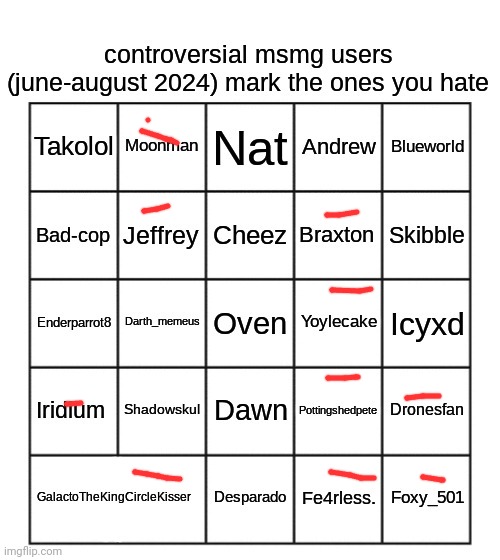 controversial msmg users (june-august 2024) mark the ones you hate

| Takolol | Moonman | Nat | Andrew | Blueworld |
|---|---|---|---|---|
| Bad-cop | Jeffrey | Cheez | Braxton | Skibble |
| Enderparrot8 | Darth_memeus | Oven | Yoylecake | Icyxd |
| Iridium | Shadowskul | Dawn | Pottingshedpete | Dronesfan |
| GalactoTheKingCircleKisser | | Desparado | Fe4rless. | Foxy_501 |

imgflip.com